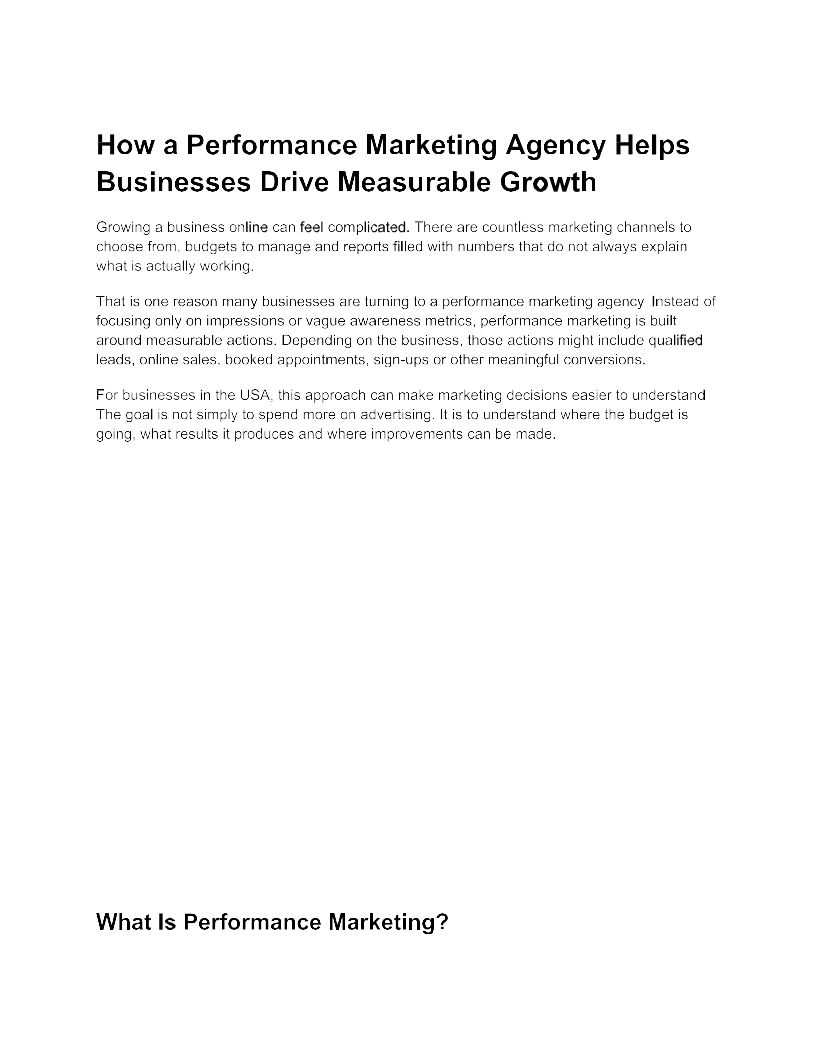 How a Performance Marketing Agency Helps Businesses Drive Measurable Growth

Growing a business online can feel complicated. There are countless marketing channels to choose from, budgets to manage and reports filled with numbers that do not always explain what is actually working.

That is one reason many businesses are turning to a performance marketing agency. Instead of focusing only on impressions or vague awareness metrics, performance marketing is built around measurable actions. Depending on the business, those actions might include qualified leads, online sales, booked appointments, sign-ups or other meaningful conversions.

For businesses in the USA, this approach can make marketing decisions easier to understand. The goal is not simply to spend more on advertising. It is to understand where the budget is going, what results it produces and where improvements can be made.

What Is Performance Marketing?